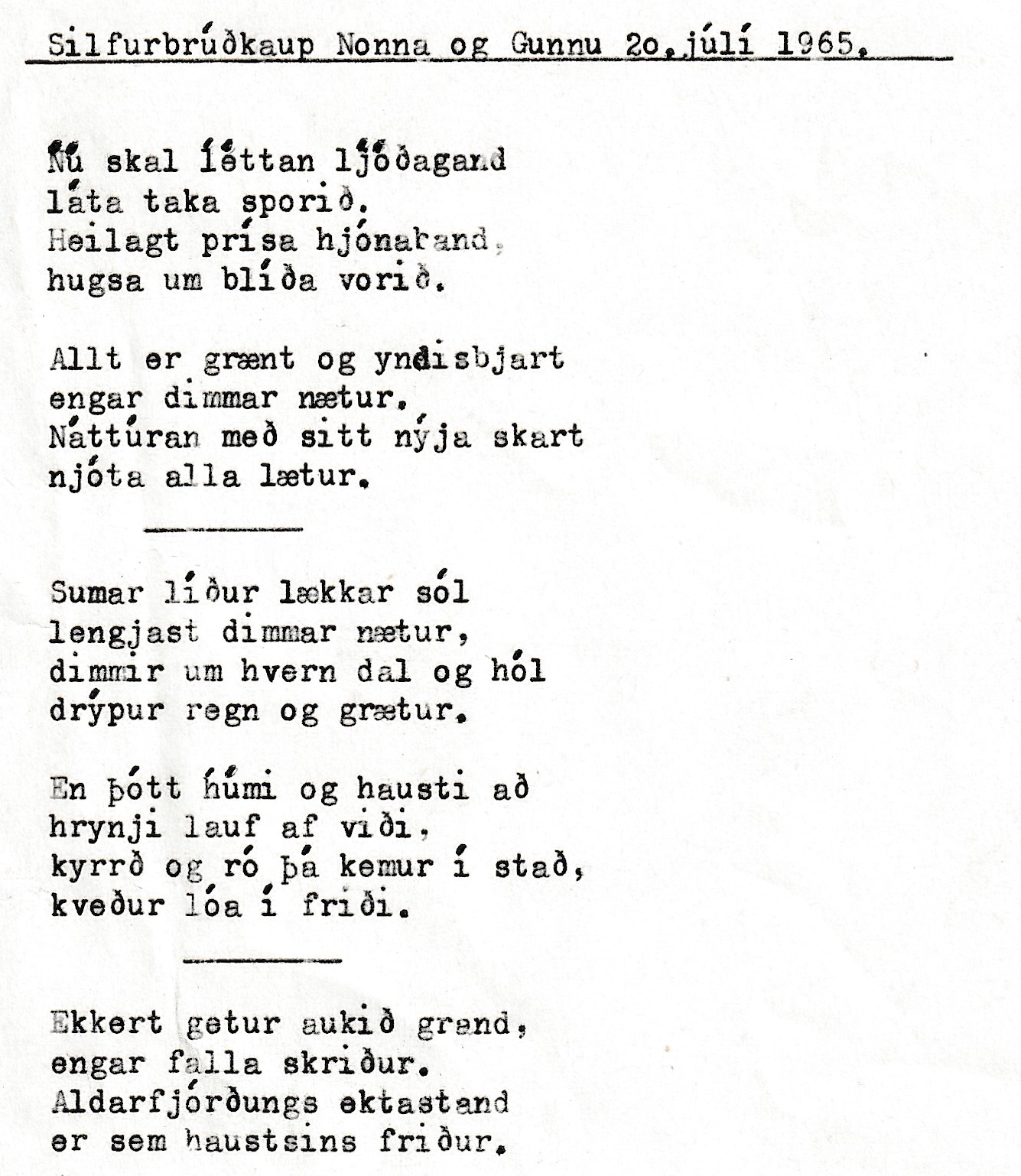 Silfurbrúðkaup Nonna og Gunnu 2o.júlí 1965.

Nú skal léttan ljóðagand
láta taka sporið.
Heilagt prísa hjónaband,
hugsa um blíða vorið.

Allt er grænt og yndisbjart
engar dimmar nætur.
Náttúran með sitt nýja skart
njóta alla lætur.

Sumar líður lækkar sól
lengjast dimmar nætur,
dimmir um hvern dal og hól
drýpur regn og grætur.

En þótt húmi og hausti að
hrynji lauf af viði,
kyrrð og ró þá kemur í stað,
kveður lóa í friði.

Ekkert getur aukið grand,
engar falla skriður.
Aldarfjórðungs ektastand
er sem haustsins friður.